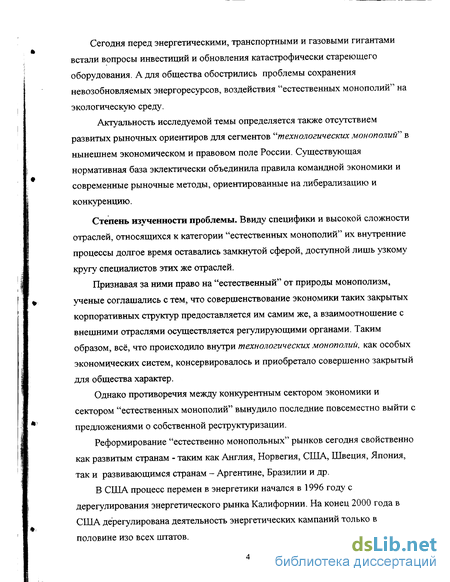 Сегодня перед энергетическими, транспортными и газовыми гигантами встали вопросы инвестиций и обновления катастрофически стареющего оборудования. А для общества обострились проблемы сохранения невозобновляемых энергоресурсов, воздействия “естественных монополий” на экологическую среду.

Актуальность исследуемой темы определяется также отсутствием развитых рыночных ориентиров для сегментов “технологических монополий” в нынешнем экономическом и правовом поле России. Существующая нормативная база эклектически объединила правила командной экономики и современные рыночные методы, ориентированные на либерализацию и конкуренцию.

Степень изученности проблемы. Ввиду специфики и высокой сложности отраслей, относящихся к категории “естественных монополий” их внутренние процессы долгое время оставались замкнутой сферой, доступной лишь узкому кругу специалистов этих же отраслей.

Признавая за ними право на “естественный” от природы монополизм, ученые соглашались с тем, что совершенствование экономики таких закрытых корпоративных структур предоставляется им самим же, а взаимоотношение с внешними отраслями осуществляется регулирующими органами. Таким образом, всё, что происходило внутри технологических монополий, как особых экономических систем, консервировалось и приобретало совершенно закрытый для общества характер.

Однако противоречия между конкурентным сектором экономики и сектором “естественных монополий” вынудило последние повсеместно выйти с предложениями о собственной реструктуризации.

Реформирование “естественно монопольных” рынков сегодня свойственно как развитым странам - таким как Англия, Норвегия, США, Швеция, Япония, так и развивающимся странам – Аргентине, Бразилии и др.

В США процесс перемен в энергетики начался в 1996 году с дерегулирования энергетического рынка Калифорнии. На конец 2000 года в США дерегулирована деятельность энергетических кампаний только в половине изо всех штатов.

4

dsLib.net
библиотека диссертаций